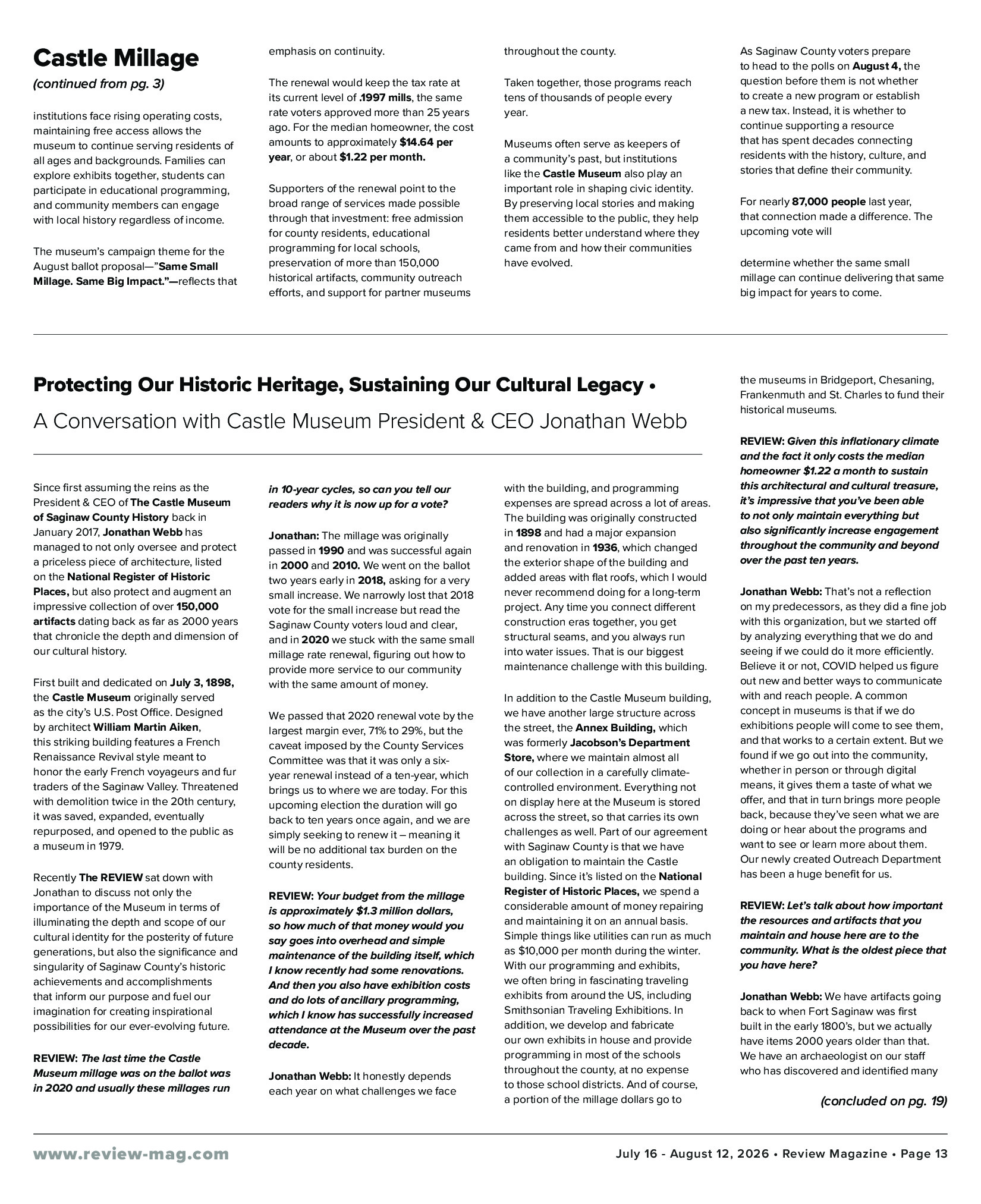 Castle Millage

(continued from pg. 3)

institutions face rising operating costs, maintaining free access allows the museum to continue serving residents of all ages and backgrounds. Families can explore exhibits together, students can participate in educational programming, and community members can engage with local history regardless of income.

The museum's campaign theme for the August ballot proposal—"Same Small Millage. Same Big Impact."—reflects that emphasis on continuity.

The renewal would keep the tax rate at its current level of .1997 mills, the same rate voters approved more than 25 years ago. For the median homeowner, the cost amounts to approximately $14.64 per year, or about $1.22 per month.

Supporters of the renewal point to the broad range of services made possible through that investment: free admission for county residents, educational programming for local schools, preservation of more than 150,000 historical artifacts, community outreach efforts, and support for partner museums throughout the county.

Taken together, those programs reach tens of thousands of people every year.

Museums often serve as keepers of a community's past, but institutions like the Castle Museum also play an important role in shaping civic identity. By preserving local stories and making them accessible to the public, they help residents better understand where they came from and how their communities have evolved.

As Saginaw County voters prepare to head to the polls on August 4, the question before them is not whether to create a new program or establish a new tax. Instead, it is whether to continue supporting a resource that has spent decades connecting residents with the history, culture, and stories that define their community.

For nearly 87,000 people last year, that connection made a difference. The upcoming vote will

determine whether the same small millage can continue delivering that same big impact for years to come.

Protecting Our Historic Heritage, Sustaining Our Cultural Legacy •

A Conversation with Castle Museum President & CEO Jonathan Webb

Since first assuming the reins as the President & CEO of The Castle Museum of Saginaw County History back in January 2017, Jonathan Webb has managed to not only oversee and protect a priceless piece of architecture, listed on the National Register of Historic Places, but also protect and augment an impressive collection of over 150,000 artifacts dating back as far as 2000 years that chronicle the depth and dimension of our cultural history.

First built and dedicated on July 3, 1898, the Castle Museum originally served as the city's U.S. Post Office. Designed by architect William Martin Aiken, this striking building features a French Renaissance Revival style meant to honor the early French voyageurs and fur traders of the Saginaw Valley. Threatened with demolition twice in the 20th century, it was saved, expanded, eventually repurposed, and opened to the public as a museum in 1979.

Recently The REVIEW sat down with Jonathan to discuss not only the importance of the Museum in terms of illuminating the depth and scope of our cultural identity for the posterity of future generations, but also the significance and singularity of Saginaw County's historic achievements and accomplishments that inform our purpose and fuel our imagination for creating inspirational possibilities for our ever-evolving future.

REVIEW: The last time the Castle Museum millage was on the ballot was in 2020 and usually these millages run in 10-year cycles, so can you tell our readers why it is now up for a vote?

Jonathan: The millage was originally passed in 1990 and was successful again in 2000 and 2010. We went on the ballot two years early in 2018, asking for a very small increase. We narrowly lost that 2018 vote for the small increase but read the Saginaw County voters loud and clear, and in 2020 we stuck with the same small millage rate renewal, figuring out how to provide more service to our community with the same amount of money.

We passed that 2020 renewal vote by the largest margin ever, 71% to 29%, but the caveat imposed by the County Services Committee was that it was only a six-year renewal instead of a ten-year, which brings us to where we are today. For this upcoming election the duration will go back to ten years once again, and we are simply seeking to renew it – meaning it will be no additional tax burden on the county residents.

REVIEW: Your budget from the millage is approximately $1.3 million dollars, so how much of that money would you say goes into overhead and simple maintenance of the building itself, which I know recently had some renovations. And then you also have exhibition costs and do lots of ancillary programming, which I know has successfully increased attendance at the Museum over the past decade.

Jonathan Webb: It honestly depends each year on what challenges we face with the building, and programming expenses are spread across a lot of areas. The building was originally constructed in 1898 and had a major expansion and renovation in 1936, which changed the exterior shape of the building and added areas with flat roofs, which I would never recommend doing for a long-term project. Any time you connect different construction eras together, you get structural seams, and you always run into water issues. That is our biggest maintenance challenge with this building.

In addition to the Castle Museum building, we have another large structure across the street, the Annex Building, which was formerly Jacobson's Department Store, where we maintain almost all of our collection in a carefully climate-controlled environment. Everything not on display here at the Museum is stored across the street, so that carries its own challenges as well. Part of our agreement with Saginaw County is that we have an obligation to maintain the Castle building. Since it's listed on the National Register of Historic Places, we spend a considerable amount of money repairing and maintaining it on an annual basis. Simple things like utilities can run as much as $10,000 per month during the winter. With our programming and exhibits, we often bring in fascinating traveling exhibits from around the US, including Smithsonian Traveling Exhibitions. In addition, we develop and fabricate our own exhibits in house and provide programming in most of the schools throughout the county, at no expense to those school districts. And of course, a portion of the millage dollars go to the museums in Bridgeport, Chesaning, Frankenmuth and St. Charles to fund their historical museums.

REVIEW: Given this inflationary climate and the fact it only costs the median homeowner $1.22 a month to sustain this architectural and cultural treasure, it's impressive that you've been able to not only maintain everything but also significantly increase engagement throughout the community and beyond over the past ten years.

Jonathan Webb: That's not a reflection on my predecessors, as they did a fine job with this organization, but we started off by analyzing everything that we do and seeing if we could do it more efficiently. Believe it or not, COVID helped us figure out new and better ways to communicate with and reach people. A common concept in museums is that if we do exhibitions people will come to see them, and that works to a certain extent. But we found if we go out into the community, whether in person or through digital means, it gives them a taste of what we offer, and that in turn brings more people back, because they've seen what we are doing or hear about the programs and want to see or learn more about them. Our newly created Outreach Department has been a huge benefit for us.

REVIEW: Let's talk about how important the resources and artifacts that you maintain and house here are to the community. What is the oldest piece that you have here?

Jonathan Webb: We have artifacts going back to when Fort Saginaw was first built in the early 1800's, but we actually have items 2000 years older than that. We have an archaeologist on our staff who has discovered and identified many

(concluded on pg. 19)

www.review-mag.com

July 16 - August 12, 2026 • Review Magazine • Page 13